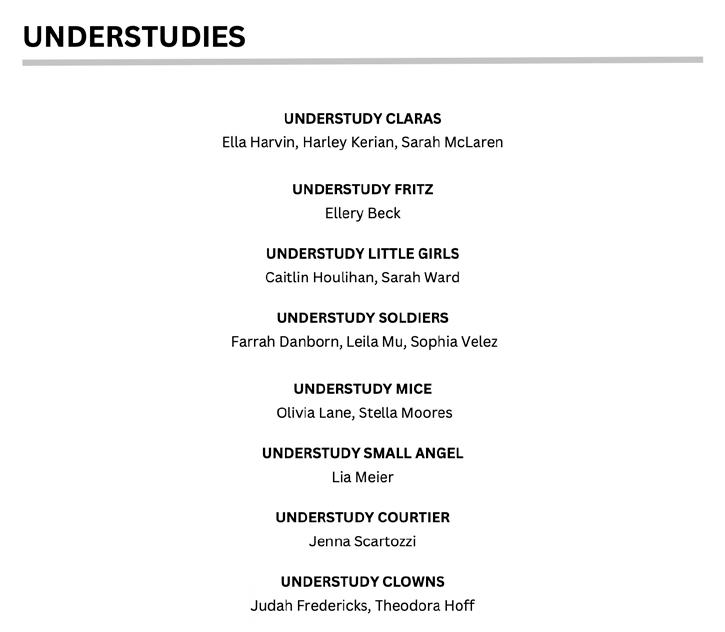 UNDERSTUDIES

UNDERSTUDY CLARAS
Ella Harvin, Harley Kerian, Sarah McLaren

UNDERSTUDY FRITZ
Ellery Beck

UNDERSTUDY LITTLE GIRLS
Caitlin Houlihan, Sarah Ward

UNDERSTUDY SOLDIERS
Farrah Danborn, Leila Mu, Sophia Velez

UNDERSTUDY MICE
Olivia Lane, Stella Moores

UNDERSTUDY SMALL ANGEL
Lia Meier

UNDERSTUDY COURTIER
Jenna Scartozzi

UNDERSTUDY CLOWNS
Judah Fredericks, Theodora Hoff